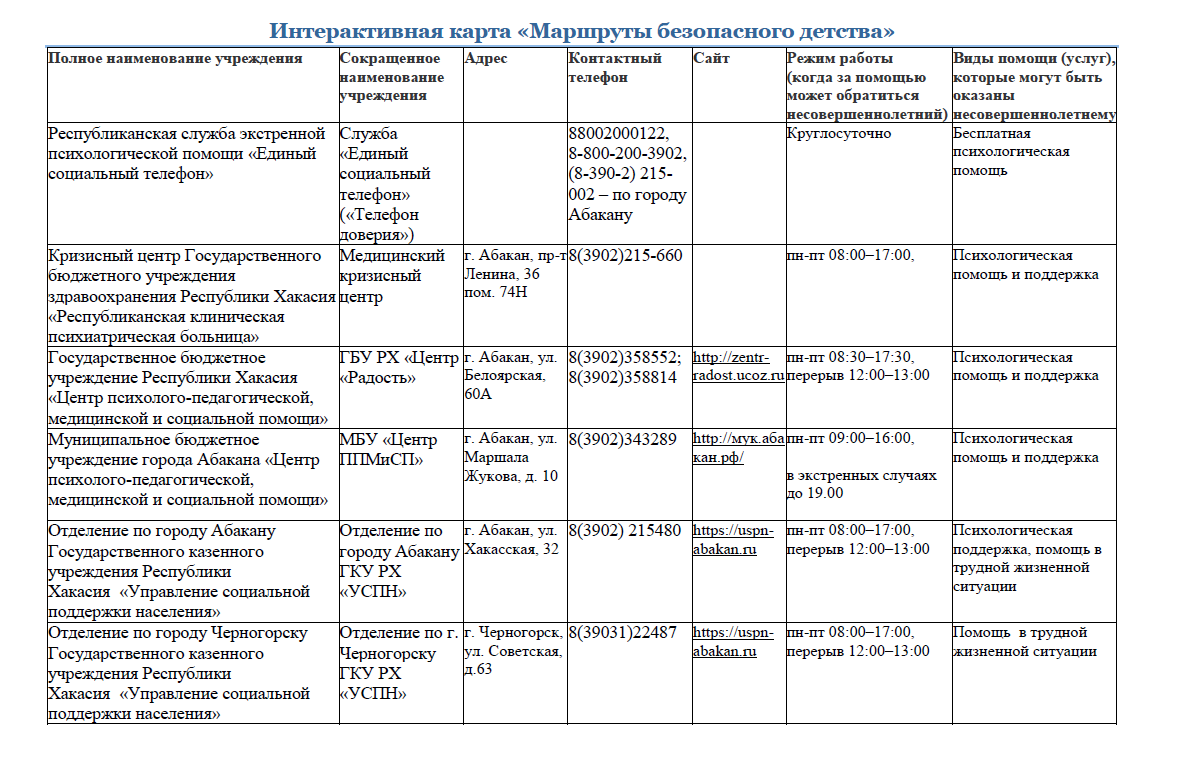 Интерактивная карта «Маршруты безопасного детства»

| Полное наименование учреждения | Сокращенное наименование учреждения | Адрес | Контактный телефон | Сайт | Режим работы (когда за помощью может обратиться несовершеннолетний) | Виды помощи (услуг), которые могут быть оказаны несовершеннолетнему |
|---|---|---|---|---|---|---|
| Республиканская служба экстренной психологической помощи «Единый социальный телефон» | Служба «Единый социальный телефон» («Телефон доверия») | | 88002000122, 8-800-200-3902, (8-390-2) 215-002 – по городу Абакану | | Круглосуточно | Бесплатная психологическая помощь |
| Кризисный центр Государственного бюджетного учреждения здравоохранения Республики Хакасия «Республиканская клиническая психиатрическая больница» | Медицинский кризисный центр | г. Абакан, пр-т Ленина, 36 пом. 74Н | 8(3902)215-660 | | пн-пт 08:00–17:00, | Психологическая помощь и поддержка |
| Государственное бюджетное учреждение Республики Хакасия «Центр психолого-педагогической, медицинской и социальной помощи» | ГБУ РХ «Центр «Радость» | г. Абакан, ул. Белоярская, 60А | 8(3902)358552; 8(3902)358814 | http://zentr-radost.ucoz.ru | пн-пт 08:30–17:30, перерыв 12:00–13:00 | Психологическая помощь и поддержка |
| Муниципальное бюджетное учреждение города Абакана «Центр психолого-педагогической, медицинской и социальной помощи» | МБУ «Центр ППМиСП» | г. Абакан, ул. Маршала Жукова, д. 10 | 8(3902)343289 | http://мук.абакан.рф/ | пн-пт 09:00–16:00, в экстренных случаях до 19.00 | Психологическая помощь и поддержка |
| Отделение по городу Абакану Государственного казенного учреждения Республики Хакасия «Управление социальной поддержки населения» | Отделение по городу Абакану ГКУ РХ «УСПН» | г. Абакан, ул. Хакасская, 32 | 8(3902) 215480 | https://uspn-abakan.ru | пн-пт 08:00–17:00, перерыв 12:00–13:00 | Психологическая поддержка, помощь в трудной жизненной ситуации |
| Отделение по городу Черногорску Государственного казенного учреждения Республики Хакасия «Управление социальной поддержки населения» | Отделение по г. Черногорску ГКУ РХ «УСПН» | г. Черногорск, ул. Советская, д.63 | 8(39031)22487 | https://uspn-abakan.ru | пн-пт 08:00–17:00, перерыв 12:00–13:00 | Помощь в трудной жизненной ситуации |